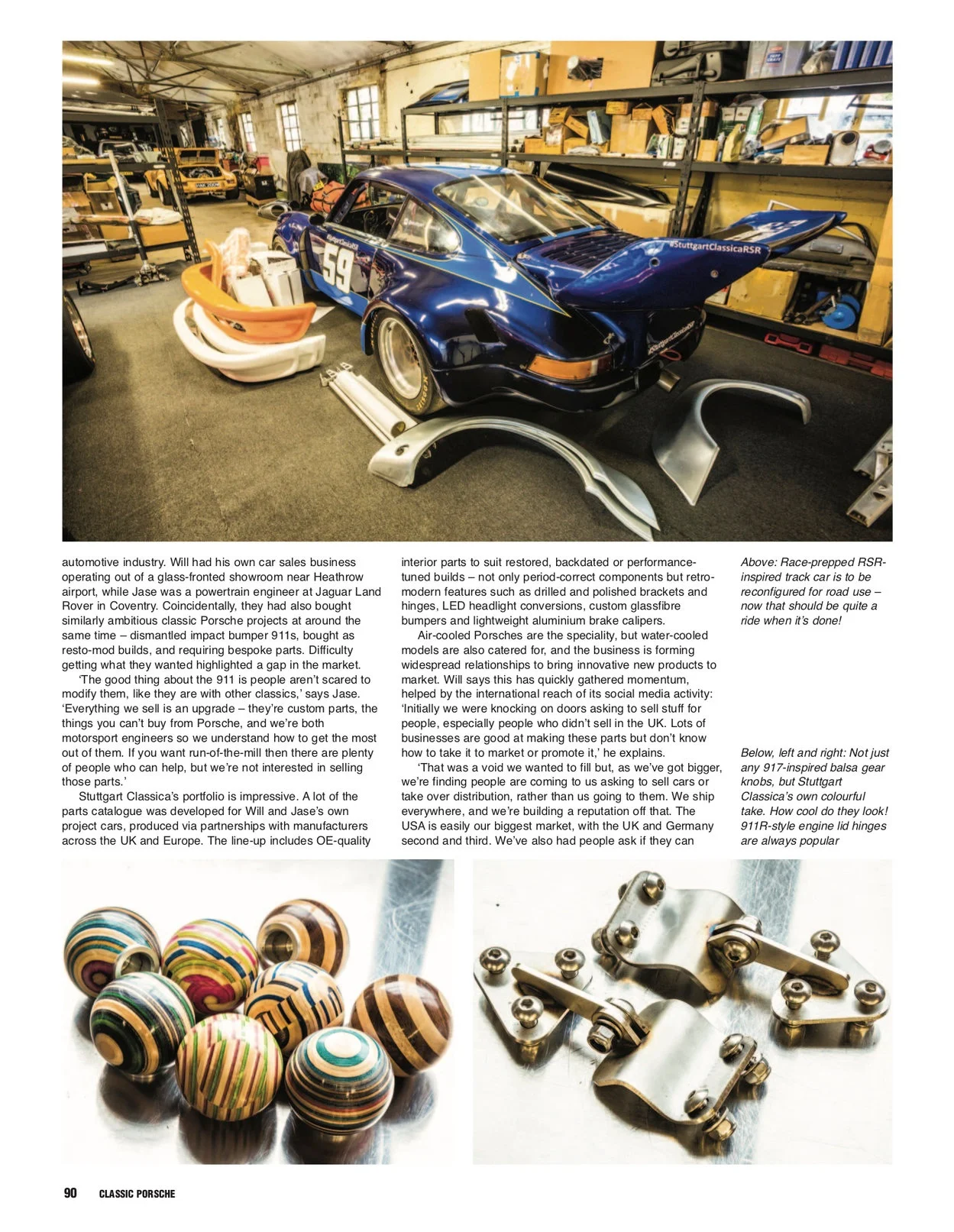 59

#StuttgartClassicaRSR

automotive industry. Will had his own car sales business operating out of a glass-fronted showroom near Heathrow airport, while Jase was a powertrain engineer at Jaguar Land Rover in Coventry. Coincidentally, they had also bought similarly ambitious classic Porsche projects at around the same time – dismantled impact bumper 911s, bought as resto-mod builds, and requiring bespoke parts. Difficulty getting what they wanted highlighted a gap in the market.

'The good thing about the 911 is people aren't scared to modify them, like they are with other classics,' says Jase. 'Everything we sell is an upgrade – they're custom parts, the things you can't buy from Porsche, and we're both motorsport engineers so we understand how to get the most out of them. If you want run-of-the-mill then there are plenty of people who can help, but we're not interested in selling those parts.'

Stuttgart Classica's portfolio is impressive. A lot of the parts catalogue was developed for Will and Jase's own project cars, produced via partnerships with manufacturers across the UK and Europe. The line-up includes OE-quality interior parts to suit restored, backdated or performance-tuned builds – not only period-correct components but retro-modern features such as drilled and polished brackets and hinges, LED headlight conversions, custom glassfibre bumpers and lightweight aluminium brake calipers.

Air-cooled Porsches are the speciality, but water-cooled models are also catered for, and the business is forming widespread relationships to bring innovative new products to market. Will says this has quickly gathered momentum, helped by the international reach of its social media activity: 'Initially we were knocking on doors asking to sell stuff for people, especially people who didn't sell in the UK. Lots of businesses are good at making these parts but don't know how to take it to market or promote it,' he explains.

'That was a void we wanted to fill but, as we've got bigger, we're finding people are coming to us asking to sell cars or take over distribution, rather than us going to them. We ship everywhere, and we're building a reputation off that. The USA is easily our biggest market, with the UK and Germany second and third. We've also had people ask if they can

Above: Race-prepped RSR-inspired track car is to be reconfigured for road use – now that should be quite a ride when it's done!

Below, left and right: Not just any 917-inspired balsa gear knobs, but Stuttgart Classica's own colourful take. How cool do they look! 911R-style engine lid hinges are always popular

90 CLASSIC PORSCHE